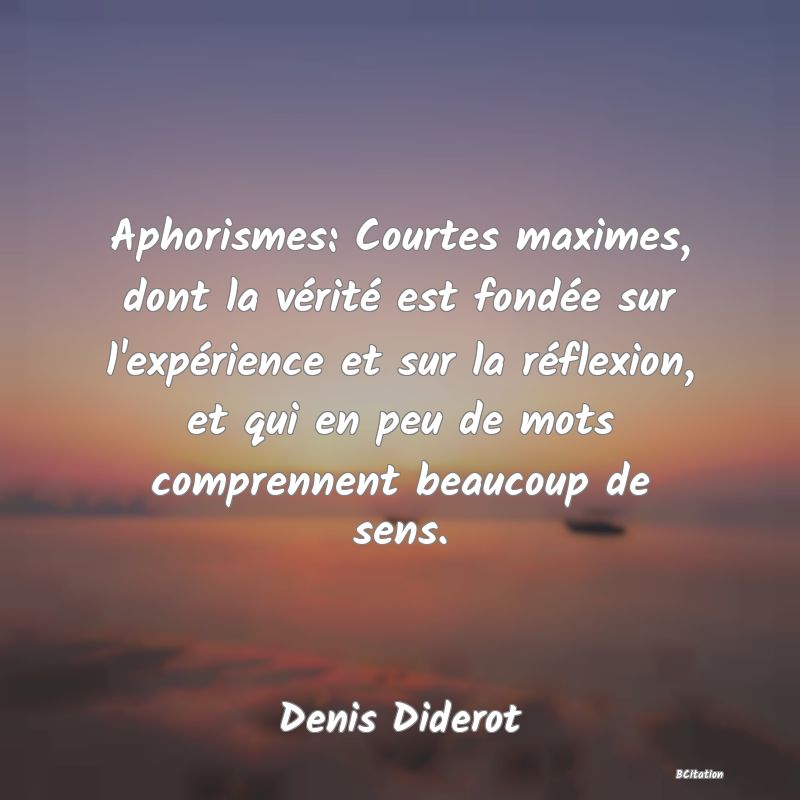 Aphorismes: Courtes maximes, dont la vérité est fondée sur l'expérience et sur la réflexion, et qui en peu de mots comprennent beaucoup de sens.

Denis Diderot

BCitation